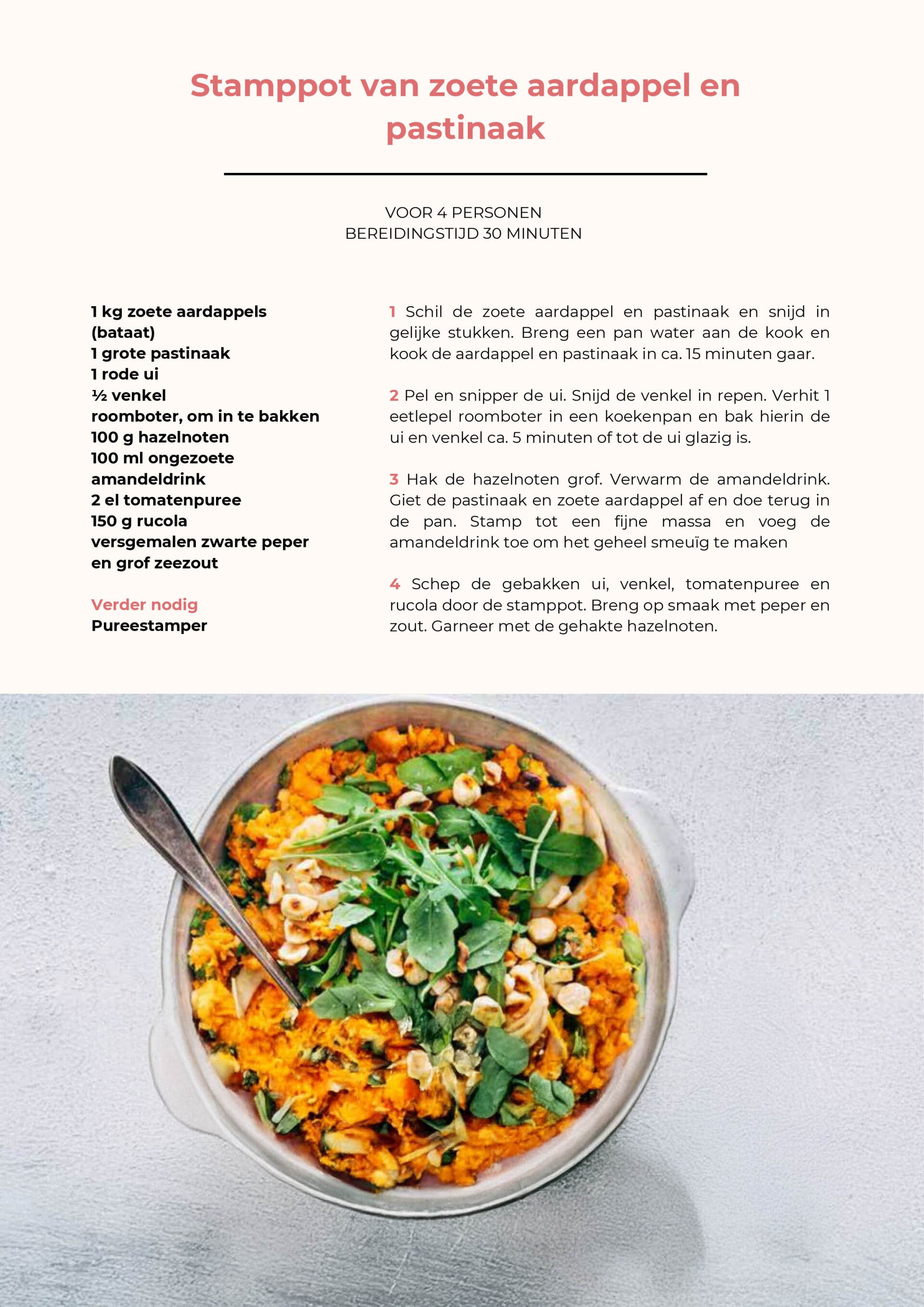 Stamppot van zoete aardappel en pastinaak

VOOR 4 PERSONEN
BEREIDINGSTIJD 30 MINUTEN

1 kg zoete aardappels (bataat)
1 grote pastinaak
1 rode ui
½ venkel
roomboter, om in te bakken
100 g hazelnoten
100 ml ongezoete amandeldrink
2 el tomatenpuree
150 g rucola
versgemalen zwarte peper en grof zeezout

Verder nodig
Pureestamper

1 Schil de zoete aardappel en pastinaak en snijd in gelijke stukken. Breng een pan water aan de kook en kook de aardappel en pastinaak in ca. 15 minuten gaar.

2 Pel en snipper de ui. Snijd de venkel in repen. Verhit 1 eetlepel roomboter in een koekenpan en bak hierin de ui en venkel ca. 5 minuten of tot de ui glazig is.

3 Hak de hazelnoten grof. Verwarm de amandeldrink. Giet de pastinaak en zoete aardappel af en doe terug in de pan. Stamp tot een fijne massa en voeg de amandeldrink toe om het geheel smeuïg te maken

4 Schep de gebakken ui, venkel, tomatenpuree en rucola door de stamppot. Breng op smaak met peper en zout. Garneer met de gehakte hazelnoten.